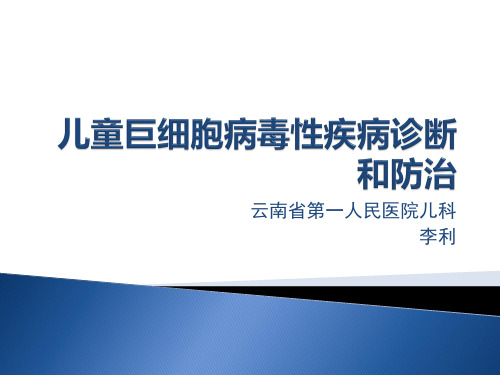 儿童巨细胞病毒性疾病诊断和防治

云南省第一人民医院儿科
李利